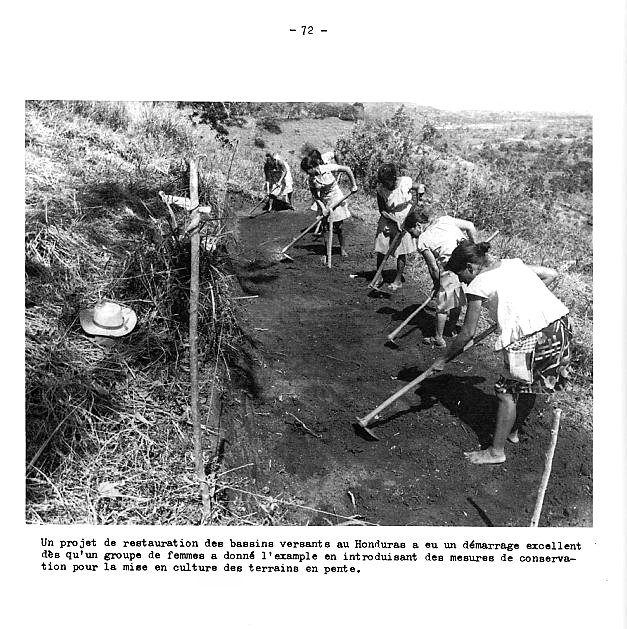 - 72 -

Un projet de restauration des bassins versants au Honduras a eu un démarrage excellent dès qu'un groupe de femmes a donné l'example en introduisant des mesures de conservation pour la mise en culture des terrains en pente.